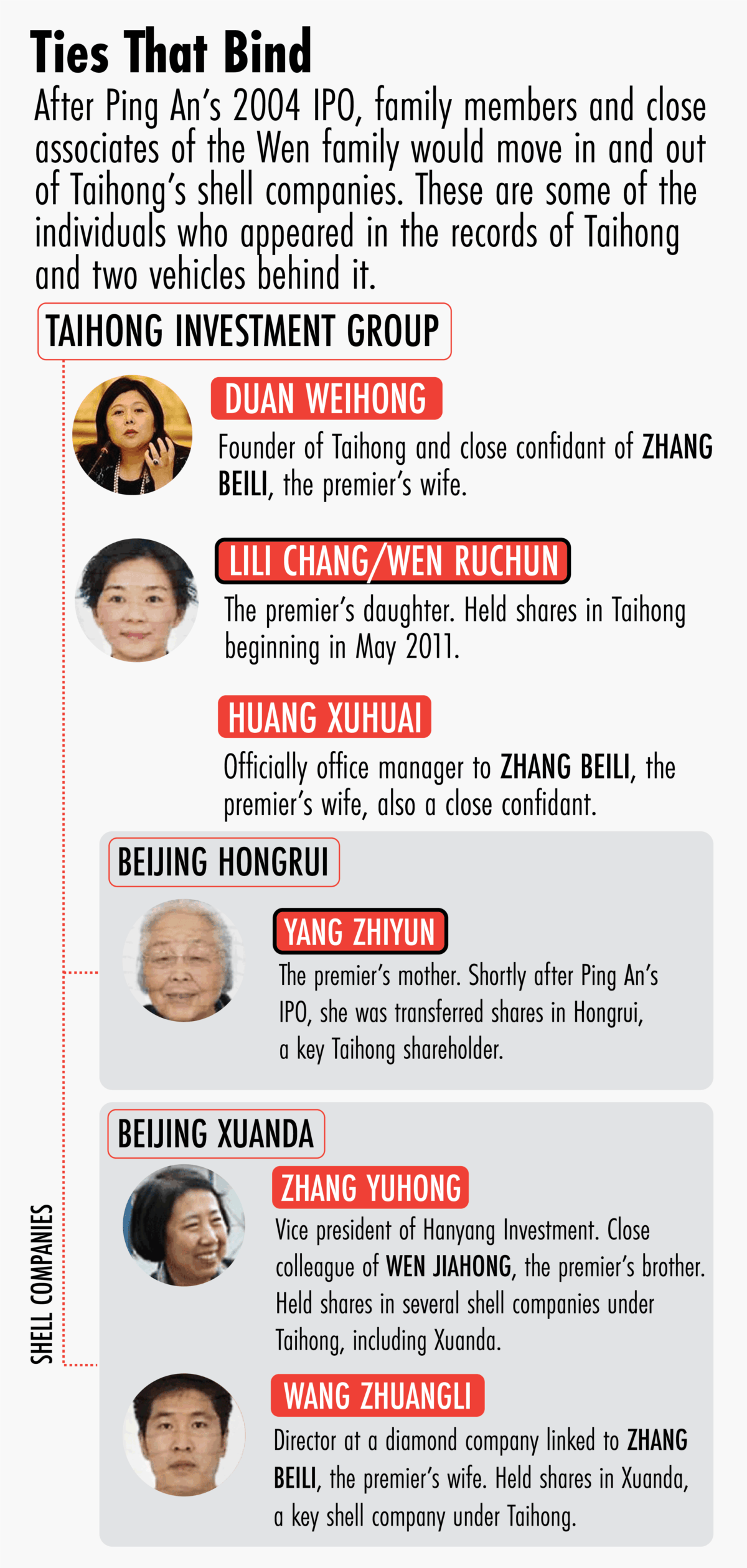 Ties That Bind

After Ping An's 2004 IPO, family members and close associates of the Wen family would move in and out of Taihong's shell companies. These are some of the individuals who appeared in the records of Taihong and two vehicles behind it.

TAIHONG INVESTMENT GROUP

DUAN WEIHONG

Founder of Taihong and close confidant of ZHANG BEILI, the premier's wife.

LILI CHANG/WEN RUCHUN

The premier's daughter. Held shares in Taihong beginning in May 2011.

HUANG XUHUAI

Officially office manager to ZHANG BEILI, the premier's wife, also a close confidant.

BEIJING HONGRUI

YANG ZHIYUN

The premier's mother. Shortly after Ping An's IPO, she was transferred shares in Hongrui, a key Taihong shareholder.

BEIJING XUANDA

ZHANG YUHONG

Vice president of Hanyang Investment. Close colleague of WEN JIAHONG, the premier's brother. Held shares in several shell companies under Taihong, including Xuanda.

WANG ZHUANGLI

Director at a diamond company linked to ZHANG BEILI, the premier's wife. Held shares in Xuanda, a key shell company under Taihong.

SHELL COMPANIES